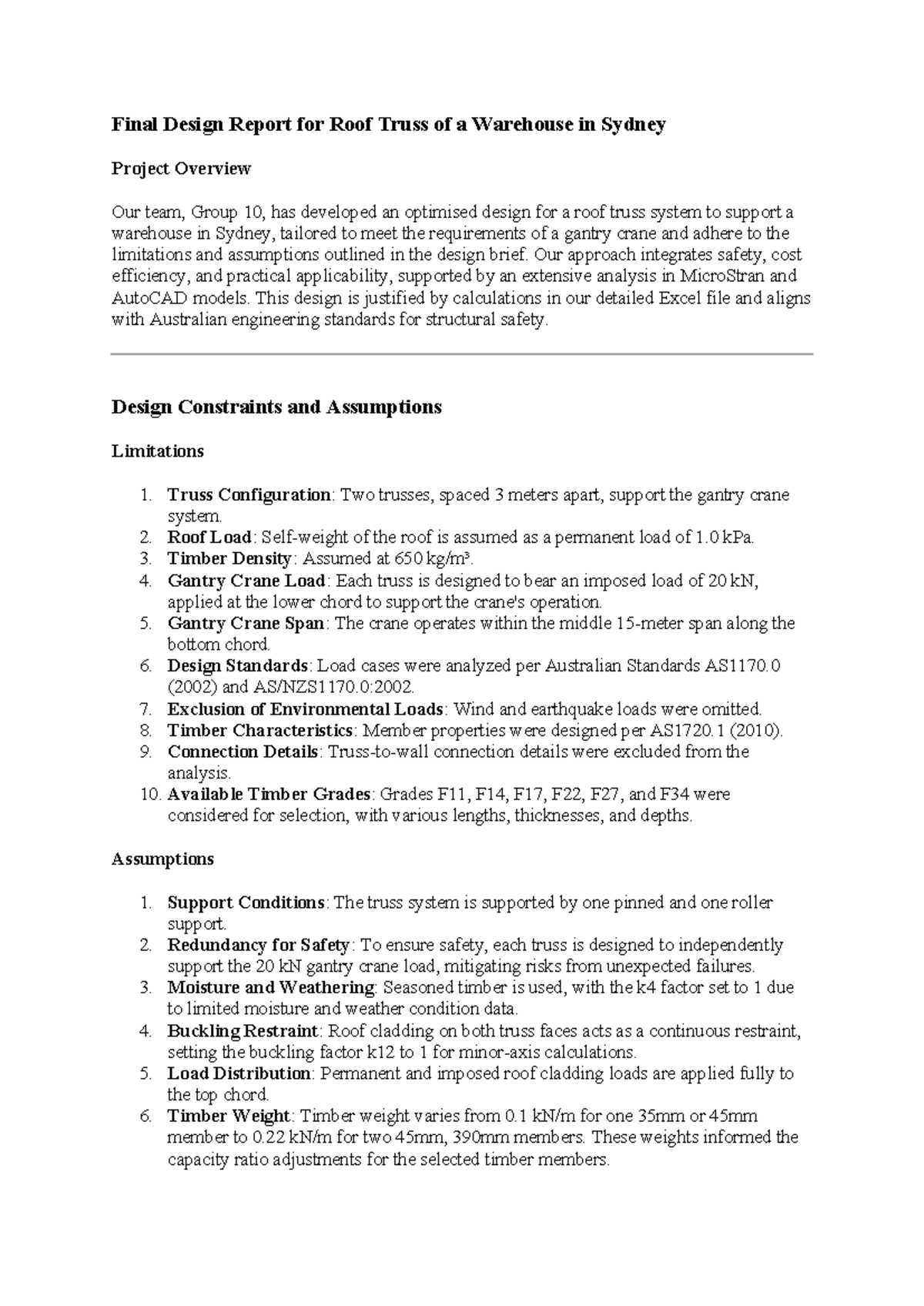 Final Design Report for Roof Truss of a Warehouse in Sydney

Project Overview

Our team, Group 10, has developed an optimised design for a roof truss system to support a warehouse in Sydney, tailored to meet the requirements of a gantry crane and adhere to the limitations and assumptions outlined in the design brief. Our approach integrates safety, cost efficiency, and practical applicability, supported by an extensive analysis in MicroStran and AutoCAD models. This design is justified by calculations in our detailed Excel file and aligns with Australian engineering standards for structural safety.

Design Constraints and Assumptions

Limitations

1. Truss Configuration: Two trusses, spaced 3 meters apart, support the gantry crane system.
2. Roof Load: Self-weight of the roof is assumed as a permanent load of 1.0 kPa.
3. Timber Density: Assumed at 650 kg/m³.
4. Gantry Crane Load: Each truss is designed to bear an imposed load of 20 kN, applied at the lower chord to support the crane's operation.
5. Gantry Crane Span: The crane operates within the middle 15-meter span along the bottom chord.
6. Design Standards: Load cases were analyzed per Australian Standards AS1170.0 (2002) and AS/NZS1170.0:2002.
7. Exclusion of Environmental Loads: Wind and earthquake loads were omitted.
8. Timber Characteristics: Member properties were designed per AS1720.1 (2010).
9. Connection Details: Truss-to-wall connection details were excluded from the analysis.
10. Available Timber Grades: Grades F11, F14, F17, F22, F27, and F34 were considered for selection, with various lengths, thicknesses, and depths.

Assumptions

1. Support Conditions: The truss system is supported by one pinned and one roller support.
2. Redundancy for Safety: To ensure safety, each truss is designed to independently support the 20 kN gantry crane load, mitigating risks from unexpected failures.
3. Moisture and Weathering: Seasoned timber is used, with the k4 factor set to 1 due to limited moisture and weather condition data.
4. Buckling Restraint: Roof cladding on both truss faces acts as a continuous restraint, setting the buckling factor k12 to 1 for minor-axis calculations.
5. Load Distribution: Permanent and imposed roof cladding loads are applied fully to the top chord.
6. Timber Weight: Timber weight varies from 0.1 kN/m for one 35mm or 45mm member to 0.22 kN/m for two 45mm, 390mm members. These weights informed the capacity ratio adjustments for the selected timber members.